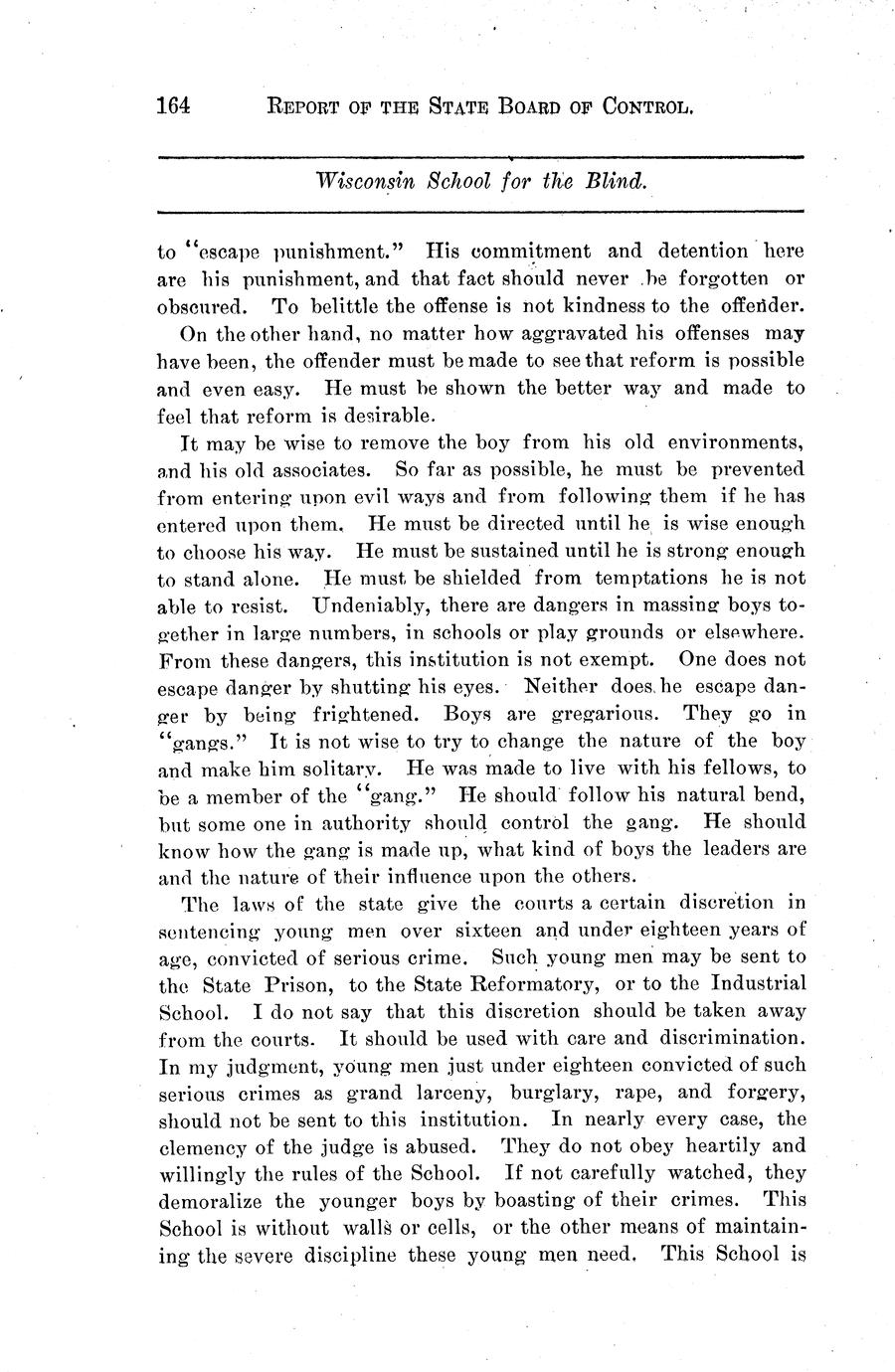 164 REPORT OF THE STATE BOARD OF CONTROL.

Wisconsin School for the Blind.

to "escape punishment." His commitment and detention here are his punishment, and that fact should never be forgotten or obscured. To belittle the offense is not kindness to the offender.

On the other hand, no matter how aggravated his offenses may have been, the offender must be made to see that reform is possible and even easy. He must be shown the better way and made to feel that reform is desirable.

It may be wise to remove the boy from his old environments, and his old associates. So far as possible, he must be prevented from entering upon evil ways and from following them if he has entered upon them. He must be directed until he is wise enough to choose his way. He must be sustained until he is strong enough to stand alone. He must be shielded from temptations he is not able to resist. Undeniably, there are dangers in massing boys together in large numbers, in schools or play grounds or elsewhere. From these dangers, this institution is not exempt. One does not escape danger by shutting his eyes. Neither does he escape danger by being frightened. Boys are gregarious. They go in "gangs." It is not wise to try to change the nature of the boy and make him solitary. He was made to live with his fellows, to be a member of the "gang." He should follow his natural bend, but some one in authority should control the gang. He should know how the gang is made up, what kind of boys the leaders are and the nature of their influence upon the others.

The laws of the state give the courts a certain discretion in sentencing young men over sixteen and under eighteen years of age, convicted of serious crime. Such young men may be sent to the State Prison, to the State Reformatory, or to the Industrial School. I do not say that this discretion should be taken away from the courts. It should be used with care and discrimination. In my judgment, young men just under eighteen convicted of such serious crimes as grand larceny, burglary, rape, and forgery, should not be sent to this institution. In nearly every case, the clemency of the judge is abused. They do not obey heartily and willingly the rules of the School. If not carefully watched, they demoralize the younger boys by boasting of their crimes. This School is without walls or cells, or the other means of maintaining the severe discipline these young men need. This School is